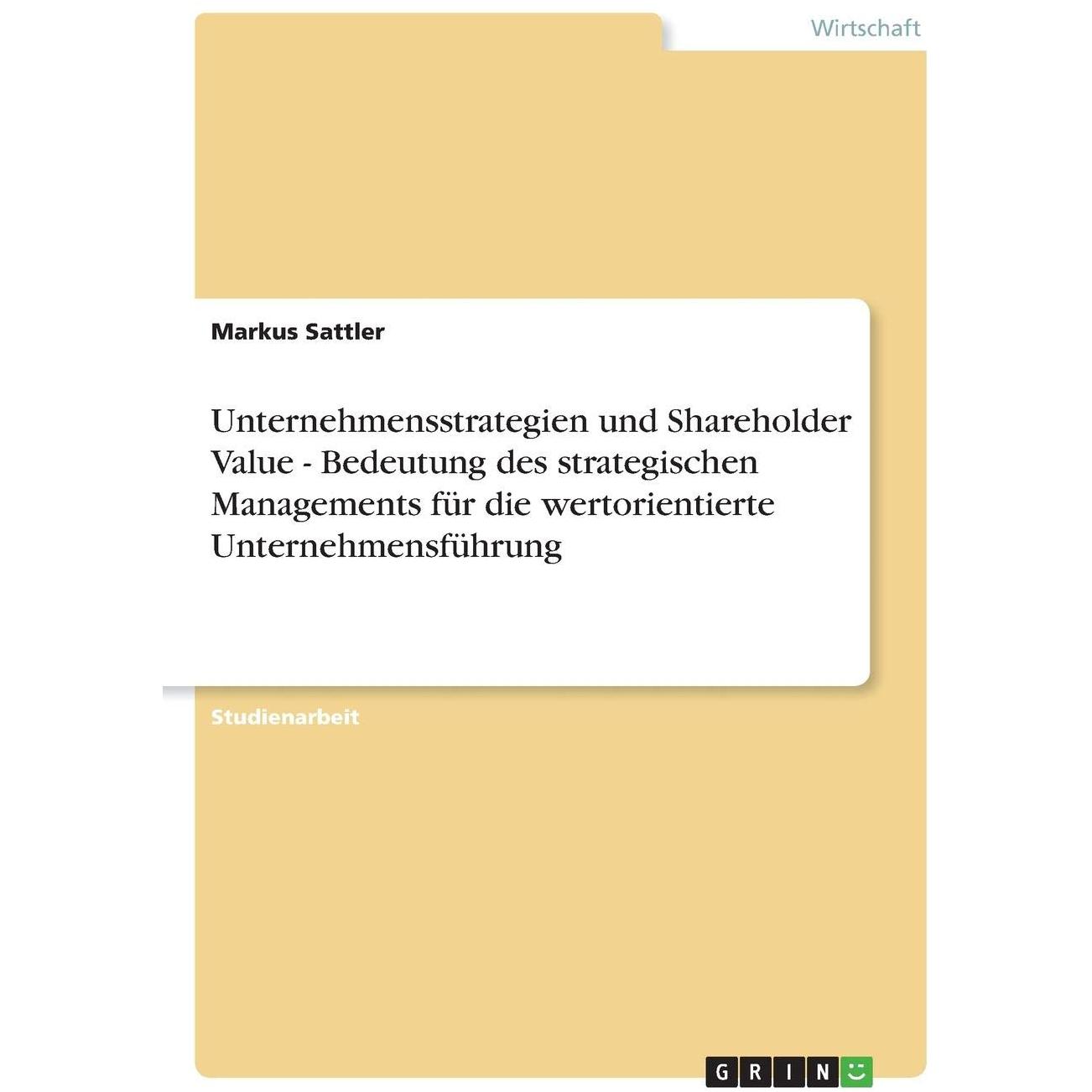 Wirtschaft

Markus Sattler

Unternehmensstrategien und Shareholder Value - Bedeutung des strategischen Managements für die wertorientierte Unternehmensführung

Studienarbeit

GRIN